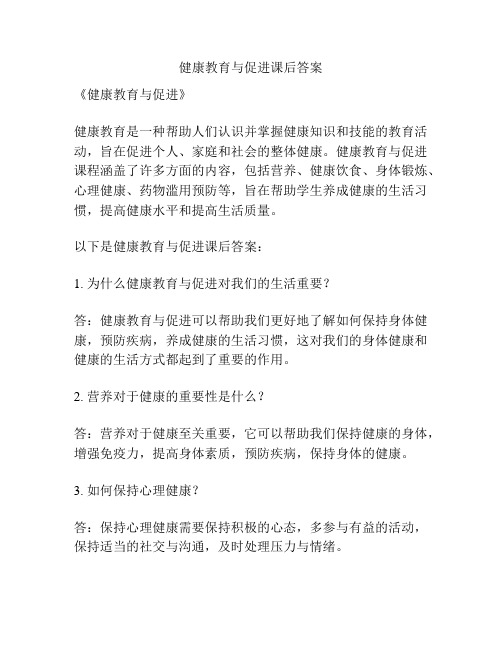 健康教育与促进课后答案

《健康教育与促进》

健康教育是一种帮助人们认识并掌握健康知识和技能的教育活动，旨在促进个人、家庭和社会的整体健康。健康教育与促进课程涵盖了许多方面的内容，包括营养、健康饮食、身体锻炼、心理健康、药物滥用预防等，旨在帮助学生养成健康的生活习惯，提高健康水平和提高生活质量。

以下是健康教育与促进课后答案：

1. 为什么健康教育与促进对我们的生活重要？

答：健康教育与促进可以帮助我们更好地了解如何保持身体健康，预防疾病，养成健康的生活习惯，这对我们的身体健康和健康的生活方式都起到了重要的作用。

2. 营养对于健康的重要性是什么？

答：营养对于健康至关重要，它可以帮助我们保持健康的身体，增强免疫力，提高身体素质，预防疾病，保持身体的健康。

3. 如何保持心理健康？

答：保持心理健康需要保持积极的心态，多参与有益的活动，保持适当的社交与沟通，及时处理压力与情绪。